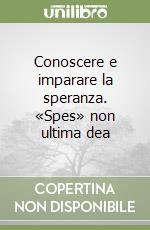 unilibro

Conoscere e imparare la speranza. «Spes» non ultima dea

COPERTINA NON DISPONIBILE